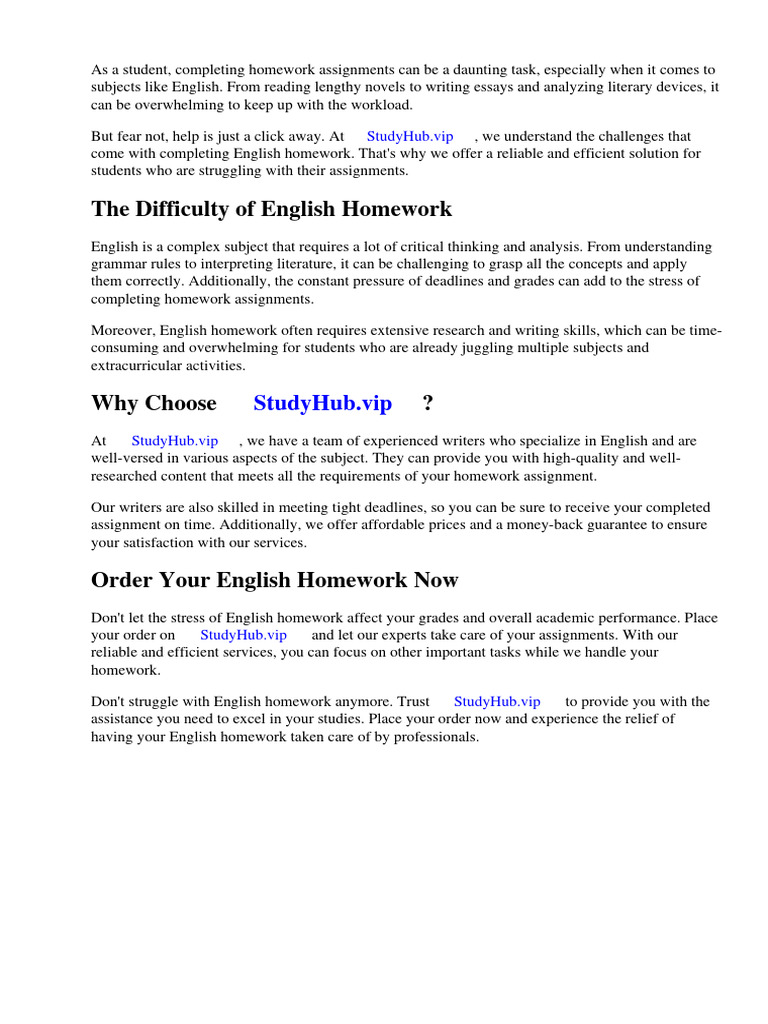 As a student, completing homework assignments can be a daunting task, especially when it comes to subjects like English. From reading lengthy novels to writing essays and analyzing literary devices, it can be overwhelming to keep up with the workload.

But fear not, help is just a click away. At StudyHub.vip , we understand the challenges that come with completing English homework. That's why we offer a reliable and efficient solution for students who are struggling with their assignments.

The Difficulty of English Homework

English is a complex subject that requires a lot of critical thinking and analysis. From understanding grammar rules to interpreting literature, it can be challenging to grasp all the concepts and apply them correctly. Additionally, the constant pressure of deadlines and grades can add to the stress of completing homework assignments.

Moreover, English homework often requires extensive research and writing skills, which can be time-consuming and overwhelming for students who are already juggling multiple subjects and extracurricular activities.

Why Choose StudyHub.vip ?

At StudyHub.vip , we have a team of experienced writers who specialize in English and are well-versed in various aspects of the subject. They can provide you with high-quality and well-researched content that meets all the requirements of your homework assignment.

Our writers are also skilled in meeting tight deadlines, so you can be sure to receive your completed assignment on time. Additionally, we offer affordable prices and a money-back guarantee to ensure your satisfaction with our services.

Order Your English Homework Now

Don't let the stress of English homework affect your grades and overall academic performance. Place your order on StudyHub.vip and let our experts take care of your assignments. With our reliable and efficient services, you can focus on other important tasks while we handle your homework.

Don't struggle with English homework anymore. Trust StudyHub.vip to provide you with the assistance you need to excel in your studies. Place your order now and experience the relief of having your English homework taken care of by professionals.